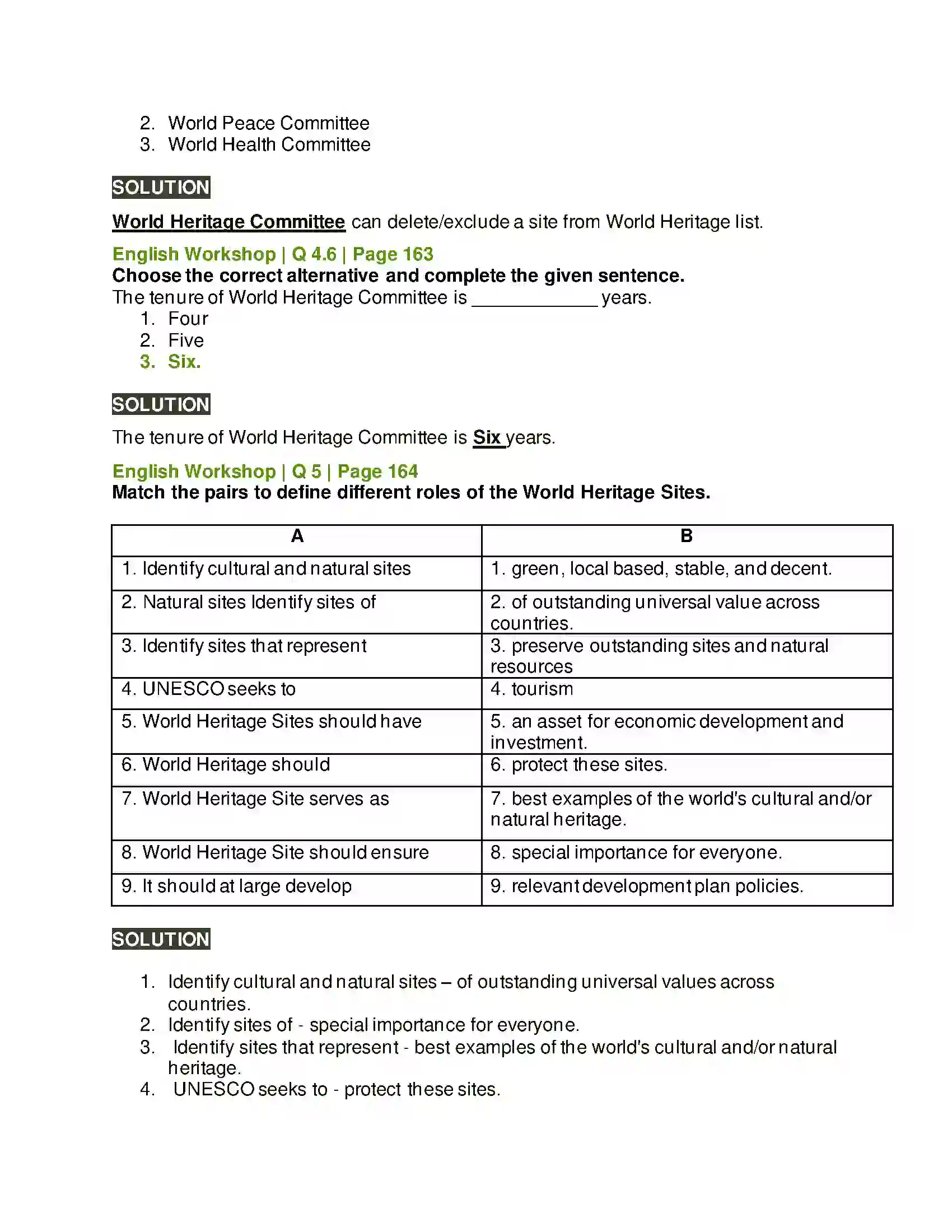 2. World Peace Committee
3. World Health Committee

SOLUTION

World Heritage Committee can delete/exclude a site from World Heritage list.

English Workshop | Q 4.6 | Page 163
Choose the correct alternative and complete the given sentence.
The tenure of World Heritage Committee is ____ years.
1. Four
2. Five
3. Six.

SOLUTION

The tenure of World Heritage Committee is Six years.

English Workshop | Q 5 | Page 164
Match the pairs to define different roles of the World Heritage Sites.

| A | B |
|---|---|
| 1. Identify cultural and natural sites | 1. green, local based, stable, and decent. |
| 2. Natural sites Identify sites of | 2. of outstanding universal value across countries. |
| 3. Identify sites that represent | 3. preserve outstanding sites and natural resources |
| 4. UNESCO seeks to | 4. tourism |
| 5. World Heritage Sites should have | 5. an asset for economic development and investment. |
| 6. World Heritage should | 6. protect these sites. |
| 7. World Heritage Site serves as | 7. best examples of the world's cultural and/or natural heritage. |
| 8. World Heritage Site should ensure | 8. special importance for everyone. |
| 9. It should at large develop | 9. relevant development plan policies. |

SOLUTION

1. Identify cultural and natural sites – of outstanding universal values across countries.
2. Identify sites of - special importance for everyone.
3. Identify sites that represent - best examples of the world's cultural and/or natural heritage.
4. UNESCO seeks to - protect these sites.